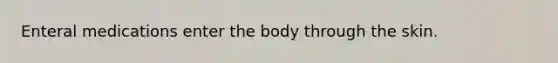 Enteral medications enter the body through the skin.